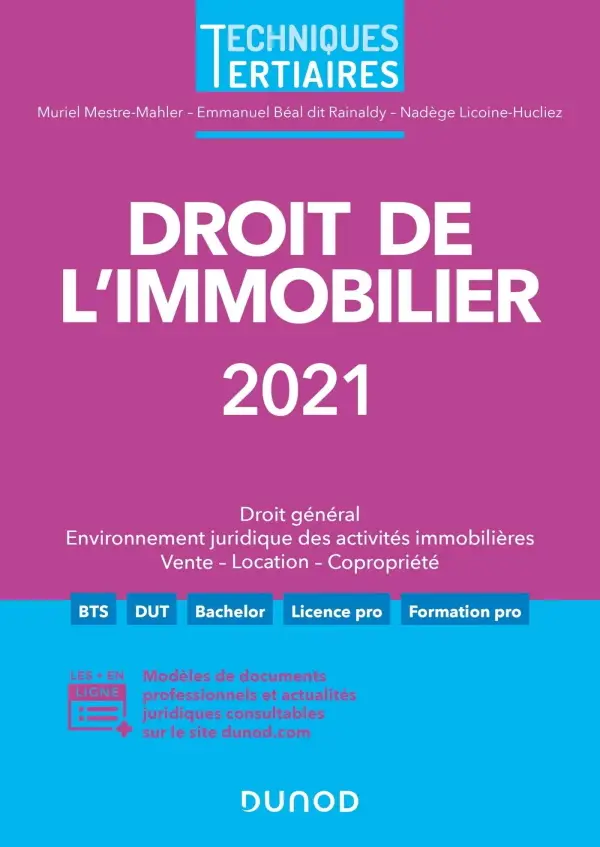 TECHNIQUES TERTIAIRES

Muriel Mestre-Mahler – Emmanuel Béal dit Rainaldy – Nadège Licoine-Hucliez

DROIT DE L'IMMOBILIER

2021

Droit général
Environnement juridique des activités immobilières
Vente – Location – Copropriété

BTS DUT Bachelor Licence pro Formation pro

LES + EN LIGNE

Modèles de documents professionnels et actualités juridiques consultables sur le site dunod.com

DUNOD